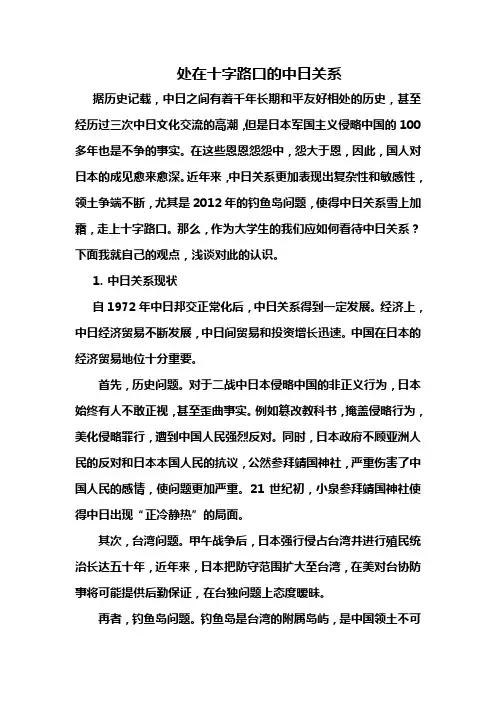 处在十字路口的中日关系

据历史记载，中日之间有着千年长期和平友好相处的历史，甚至经历过三次中日文化交流的高潮，但是日本军国主义侵略中国的100多年也是不争的事实。在这些恩恩怨怨中，怨大于恩，因此，国人对日本的成见愈来愈深。近年来，中日关系更加表现出复杂性和敏感性，领土争端不断，尤其是2012年的钓鱼岛问题，使得中日关系雪上加霜，走上十字路口。那么，作为大学生的我们应如何看待中日关系？下面我就自己的观点，浅谈对此的认识。

1. 中日关系现状

自1972年中日邦交正常化后，中日关系得到一定发展。经济上，中日经济贸易不断发展，中日间贸易和投资增长迅速。中国在日本的经济贸易地位十分重要。

首先，历史问题。对于二战中日本侵略中国的非正义行为，日本始终有人不敢正视，甚至歪曲事实。例如篡改教科书，掩盖侵略行为，美化侵略罪行，遭到中国人民强烈反对。同时，日本政府不顾亚洲人民的反对和日本本国人民的抗议，公然参拜靖国神社，严重伤害了中国人民的感情，使问题更加严重。21世纪初，小泉参拜靖国神社使得中日出现“正冷静热”的局面。

其次，台湾问题。甲午战争后，日本强行侵占台湾并进行殖民统治长达五十年，近年来，日本把防守范围扩大至台湾，在美对台协防事将可能提供后勤保证，在台独问题上态度暧昧。

再者，钓鱼岛问题。钓鱼岛是台湾的附属岛屿，是中国领土不可